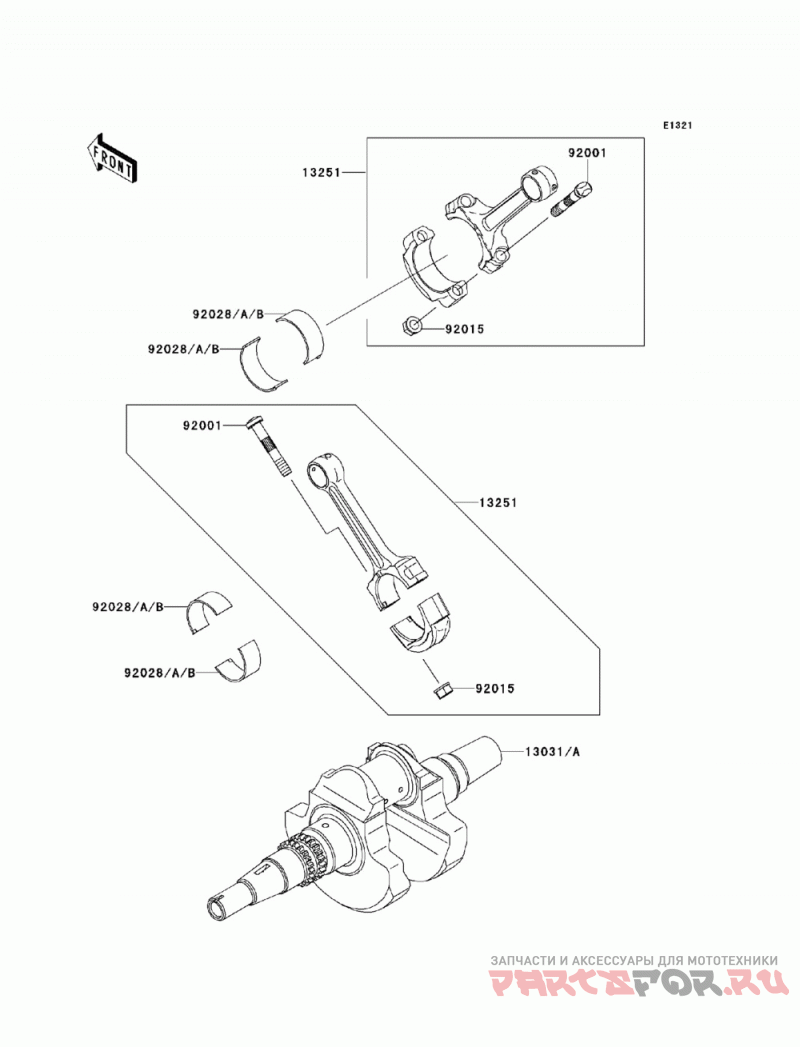 E1321

FRONT

13251

92001

92028/A/B

92028/A/B

92015

92001

13251

92028/A/B

92028/A/B

92015

13031/A

ЗАПЧАСТИ И АКСЕССУАРЫ ДЛЯ МОТОТЕХНИКИ
PARTSFOR.RU